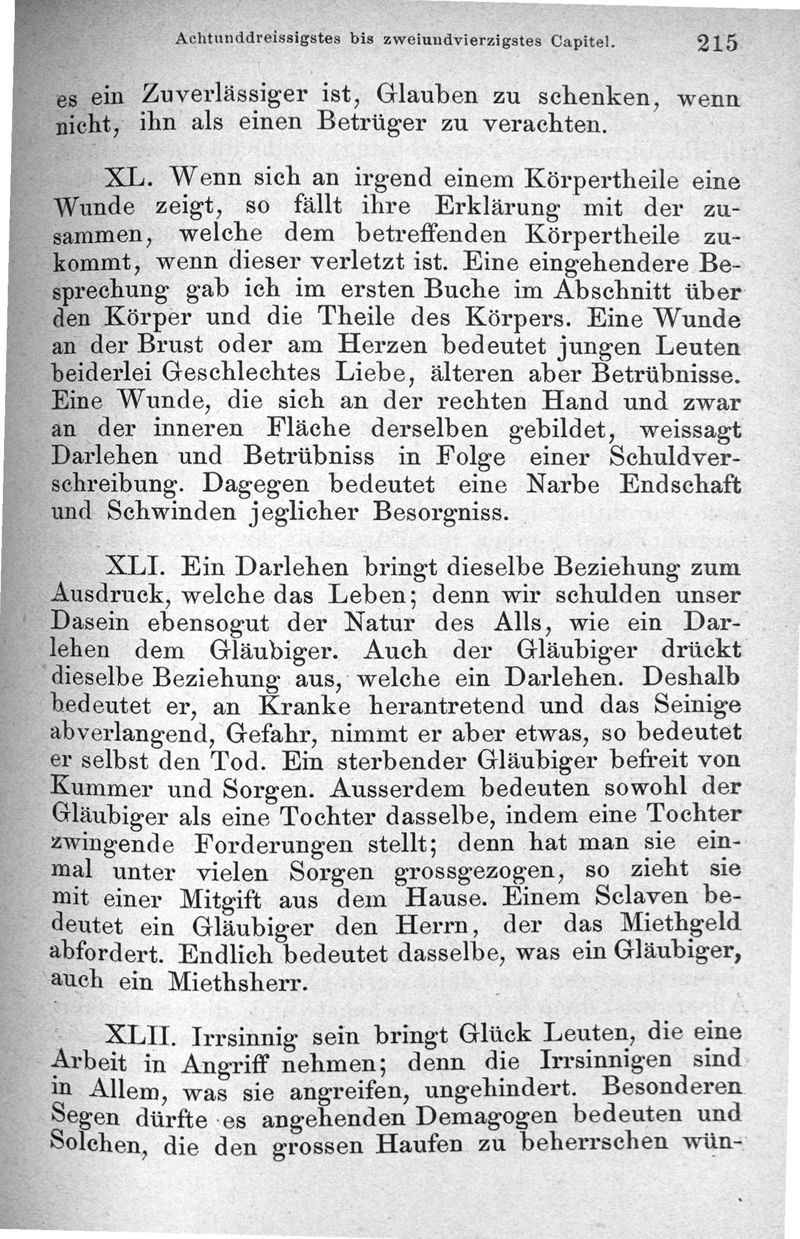 Achtunddreissigstes bis zweiundvierzigstes Capitel. 215

es ein Zuverlässiger ist, Glauben zu schenken, wenn nicht, ihn als einen Betrüger zu verachten.

XL. Wenn sich an irgend einem Körpertheile eine Wunde zeigt, so fällt ihre Erklärung mit der zusammen, welche dem betreffenden Körpertheile zukommt, wenn dieser verletzt ist. Eine eingehendere Besprechung gab ich im ersten Buche im Abschnitt über den Körper und die Theile des Körpers. Eine Wunde an der Brust oder am Herzen bedeutet jungen Leuten beiderlei Geschlechtes Liebe, älteren aber Betrübnisse. Eine Wunde, die sich an der rechten Hand und zwar an der inneren Fläche derselben gebildet, weissagt Darlehen und Betrübniss in Folge einer Schuldverschreibung. Dagegen bedeutet eine Narbe Endschaft und Schwinden jeglicher Besorgniss.

XLI. Ein Darlehen bringt dieselbe Beziehung zum Ausdruck, welche das Leben; denn wir schulden unser Dasein ebensogut der Natur des Alls, wie ein Darlehen dem Gläubiger. Auch der Gläubiger drückt dieselbe Beziehung aus, welche ein Darlehen. Deshalb bedeutet er, an Kranke herantretend und das Seinige abverlangend, Gefahr, nimmt er aber etwas, so bedeutet er selbst den Tod. Ein sterbender Gläubiger befreit von Kummer und Sorgen. Ausserdem bedeuten sowohl der Gläubiger als eine Tochter dasselbe, indem eine Tochter zwingende Forderungen stellt; denn hat man sie einmal unter vielen Sorgen grossgezogen, so zieht sie mit einer Mitgift aus dem Hause. Einem Sclaven bedeutet ein Gläubiger den Herrn, der das Miethgeld abfordert. Endlich bedeutet dasselbe, was ein Gläubiger, auch ein Miethsherr.

XLII. Irrsinnig sein bringt Glück Leuten, die eine Arbeit in Angriff nehmen; denn die Irrsinnigen sind in Allem, was sie angreifen, ungehindert. Besonderen Segen dürfte es angehenden Demagogen bedeuten und Solchen, die den grossen Haufen zu beherrschen wün-